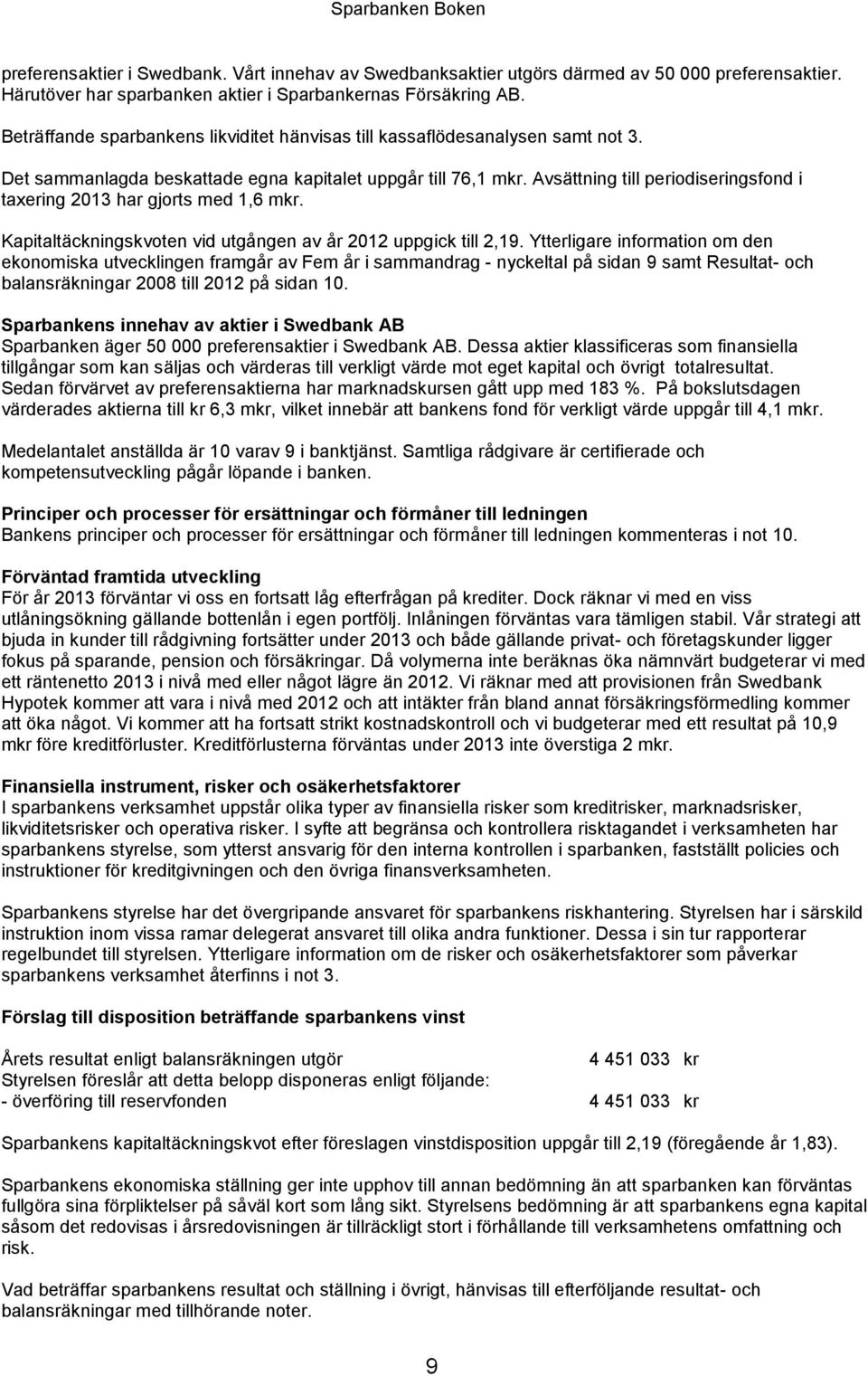 Sparbanken Boken

preferensaktier i Swedbank. Vårt innehav av Swedbanksaktier utgörs därmed av 50 000 preferensaktier. Härutöver har sparbanken aktier i Sparbankernas Försäkring AB.

Beträffande sparbankens likviditet hänvisas till kassaflödesanalysen samt not 3.

Det sammanlagda beskattade egna kapitalet uppgår till 76,1 mkr. Avsättning till periodiseringsfond i taxering 2013 har gjorts med 1,6 mkr.

Kapitaltäckningskvoten vid utgången av år 2012 uppgick till 2,19. Ytterligare information om den ekonomiska utvecklingen framgår av Fem år i sammandrag - nyckeltal på sidan 9 samt Resultat- och balansräkningar 2008 till 2012 på sidan 10.

Sparbankens innehav av aktier i Swedbank AB
Sparbanken äger 50 000 preferensaktier i Swedbank AB. Dessa aktier klassificeras som finansiella tillgångar som kan säljas och värderas till verkligt värde mot eget kapital och övrigt totalresultat. Sedan förvärvet av preferensaktierna har marknadskursen gått upp med 183 %. På bokslutsdagen värderades aktierna till kr 6,3 mkr, vilket innebär att bankens fond för verkligt värde uppgår till 4,1 mkr.

Medelantalet anställda är 10 varav 9 i banktjänst. Samtliga rådgivare är certifierade och kompetensutveckling pågår löpande i banken.

Principer och processer för ersättningar och förmåner till ledningen
Bankens principer och processer för ersättningar och förmåner till ledningen kommenteras i not 10.

Förväntad framtida utveckling
För år 2013 förväntar vi oss en fortsatt låg efterfrågan på krediter. Dock räknar vi med en viss utlåningsökning gällande bottenlån i egen portfölj. Inlåningen förväntas vara tämligen stabil. Vår strategi att bjuda in kunder till rådgivning fortsätter under 2013 och både gällande privat- och företagskunder ligger fokus på sparande, pension och försäkringar. Då volymerna inte beräknas öka nämnvärt budgeterar vi med ett räntenetto 2013 i nivå med eller något lägre än 2012. Vi räknar med att provisionen från Swedbank Hypotek kommer att vara i nivå med 2012 och att intäkter från bland annat försäkringsförmedling kommer att öka något. Vi kommer att ha fortsatt strikt kostnadskontroll och vi budgeterar med ett resultat på 10,9 mkr före kreditförluster. Kreditförlusterna förväntas under 2013 inte överstiga 2 mkr.

Finansiella instrument, risker och osäkerhetsfaktorer
I sparbankens verksamhet uppstår olika typer av finansiella risker som kreditrisker, marknadsrisker, likviditetsrisker och operativa risker. I syfte att begränsa och kontrollera risktagandet i verksamheten har sparbankens styrelse, som ytterst ansvarig för den interna kontrollen i sparbanken, fastställt policies och instruktioner för kreditgivningen och den övriga finansverksamheten.

Sparbankens styrelse har det övergripande ansvaret för sparbankens riskhantering. Styrelsen har i särskild instruktion inom vissa ramar delegerat ansvaret till olika andra funktioner. Dessa i sin tur rapporterar regelbundet till styrelsen. Ytterligare information om de risker och osäkerhetsfaktorer som påverkar sparbankens verksamhet återfinns i not 3.

Förslag till disposition beträffande sparbankens vinst

Årets resultat enligt balansräkningen utgör 4 451 033 kr
Styrelsen föreslår att detta belopp disponeras enligt följande:
- överföring till reservfonden 4 451 033 kr

Sparbankens kapitaltäckningskvot efter föreslagen vinstdisposition uppgår till 2,19 (föregående år 1,83).

Sparbankens ekonomiska ställning ger inte upphov till annan bedömning än att sparbanken kan förväntas fullgöra sina förpliktelser på såväl kort som lång sikt. Styrelsens bedömning är att sparbankens egna kapital såsom det redovisas i årsredovisningen är tillräckligt stort i förhållande till verksamhetens omfattning och risk.

Vad beträffar sparbankens resultat och ställning i övrigt, hänvisas till efterföljande resultat- och balansräkningar med tillhörande noter.

9